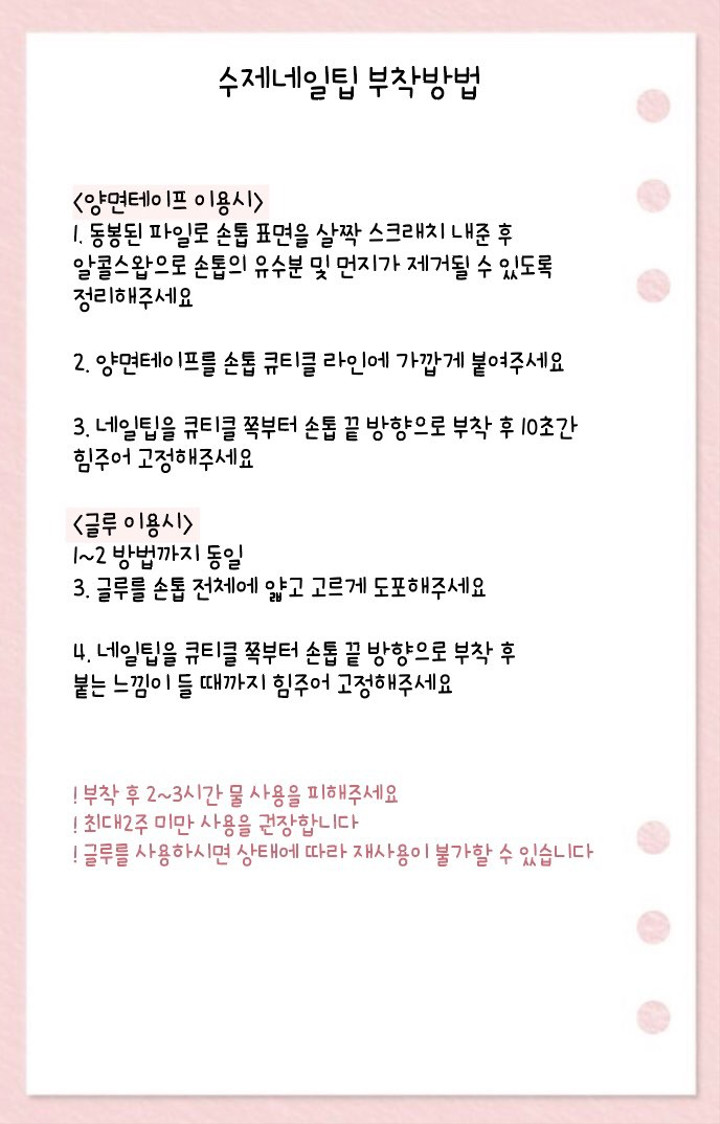 수제네일팁 부착방법

<양면테이프 이용시>
1. 동봉된 파일로 손톱 표면을 살짝 스크래치 내준 후 알콜스왑으로 손톱의 유수분 및 먼지가 제거될 수 있도록 정리해주세요

2. 양면테이프를 손톱 큐티클 라인에 가깝게 붙여주세요

3. 네일팁을 큐티클 쪽부터 손톱 끝 방향으로 부착 후 10초간 힘주어 고정해주세요

<글루 이용시>
1~2 방법까지 동일
3. 글루를 손톱 전체에 얇고 고르게 도포해주세요

4. 네일팁을 큐티클 쪽부터 손톱 끝 방향으로 부착 후 붙는 느낌이 들 때까지 힘주어 고정해주세요

! 부착 후 2~3시간 물 사용을 피해주세요
! 최대2주 미만 사용을 권장합니다
! 글루를 사용하시면 상태에 따라 재사용이 불가할 수 있습니다